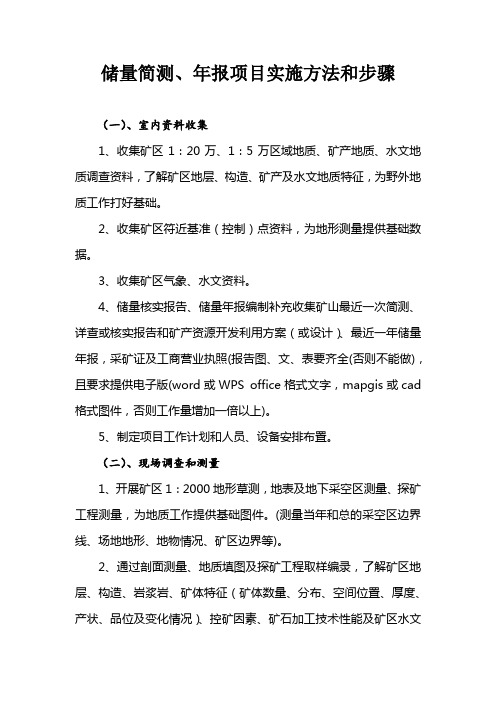 储量简测、年报项目实施方法和步骤

（一）、室内资料收集

1、收集矿区 1：20 万、1：5 万区域地质、矿产地质、水文地质调查资料，了解矿区地层、构造、矿产及水文地质特征，为野外地质工作打好基础。

2、收集矿区符近基准（控制）点资料，为地形测量提供基础数据。

3、收集矿区气象、水文资料。

4、储量核实报告、储量年报编制补充收集矿山最近一次简测、详查或核实报告和矿产资源开发利用方案（或设计）、最近一年储量年报，采矿证及工商营业执照(报告图、文、表要齐全(否则不能做)，且要求提供电子版(word 或 WPS office 格式文字，mapgis 或 cad 格式图件，否则工作量增加一倍以上)。

5、制定项目工作计划和人员、设备安排布置。

（二）、现场调查和测量

1、开展矿区 1：2000 地形草测，地表及地下采空区测量、探矿工程测量，为地质工作提供基础图件。(测量当年和总的采空区边界线、场地地形、地物情况、矿区边界等)。

2、通过剖面测量、地质填图及探矿工程取样编录，了解矿区地层、构造、岩浆岩、矿体特征（矿体数量、分布、空间位置、厚度、产状、品位及变化情况）、控矿因素、矿石加工技术性能及矿区水文